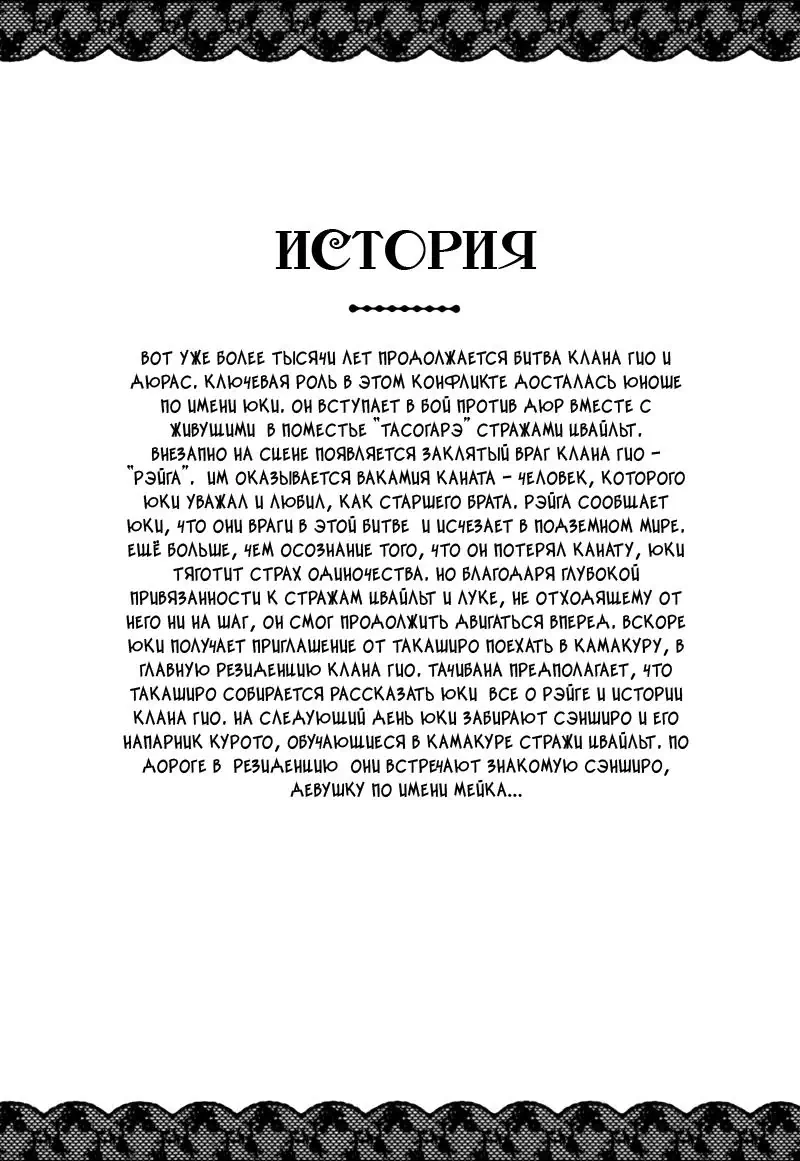 ИСТОРИЯ

ВОТ УЖЕ БОЛЕЕ ТЫСЯЧИ ЛЕТ ПРОДОЛЖАЕТСЯ БИТВА КЛАНА ГИО И ДЮРАС. КЛЮЧЕВАЯ РОЛЬ В ЭТОМ КОНФЛИКТЕ ДОСТАЛАСЬ ЮНОШЕ ПО ИМЕНИ ЮКИ. ОН ВСТУПАЕТ В БОЙ ПРОТИВ ДЮР ВМЕСТЕ С ЖИВУЩИМИ В ПОМЕСТЬЕ "ТАСОГАРЭ" СТРАЖАМИ ЦВАЙЛЬТ. ВНЕЗАПНО НА СЦЕНЕ ПОЯВЛЯЕТСЯ ЗАКЛЯТЫЙ ВРАГ КЛАНА ГИО - "РЭЙГА". ИМ ОКАЗЫВАЕТСЯ ВАКАМИЯ КАНАТА - ЧЕЛОВЕК, КОТОРОГО ЮКИ УВАЖАЛ И ЛЮБИЛ, КАК СТАРШЕГО БРАТА. РЭЙГА СООБЩАЕТ ЮКИ, ЧТО ОНИ ВРАГИ В ЭТОЙ БИТВЕ И ИСЧЕЗАЕТ В ПОДЗЕМНОМ МИРЕ. ЕЩЁ БОЛЬШЕ, ЧЕМ ОСОЗНАНИЕ ТОГО, ЧТО ОН ПОТЕРЯЛ КАНАТУ, ЮКИ ТЯГОТИТ СТРАХ ОДИНОЧЕСТВА. НО БЛАГОДАРЯ ГЛУБОКОЙ ПРИВЯЗАННОСТИ К СТРАЖАМ ЦВАЙЛЬТ И ЛУКЕ, НЕ ОТХОДЯЩЕМУ ОТ НЕГО НИ НА ШАГ, ОН СМОГ ПРОДОЛЖИТЬ ДВИГАТЬСЯ ВПЕРЕД. ВСКОРЕ ЮКИ ПОЛУЧАЕТ ПРИГЛАШЕНИЕ ОТ ТАКАШИРО ПОЕХАТЬ В КАМАКУРУ, В ГЛАВНУЮ РЕЗИДЕНЦИЮ КЛАНА ГИО. ТАЧИБАНА ПРЕДПОЛАГАЕТ, ЧТО ТАКАШИРО СОБИРАЕТСЯ РАССКАЗАТЬ ЮКИ ВСЕ О РЭЙГЕ И ИСТОРИИ КЛАНА ГИО. НА СЛЕДУЮЩИЙ ДЕНЬ ЮКИ ЗАБИРАЮТ СЭНШИРО И ЕГО НАПАРНИК КУРОТО, ОБУЧАЮЩИЕСЯ В КАМАКУРЕ СТРАЖИ ЦВАЙЛЬТ. ПО ДОРОГЕ В РЕЗИДЕНЦИЮ ОНИ ВСТРЕЧАЮТ ЗНАКОМУЮ СЭНШИРО, ДЕВУШКУ ПО ИМЕНИ МЕЙКА...